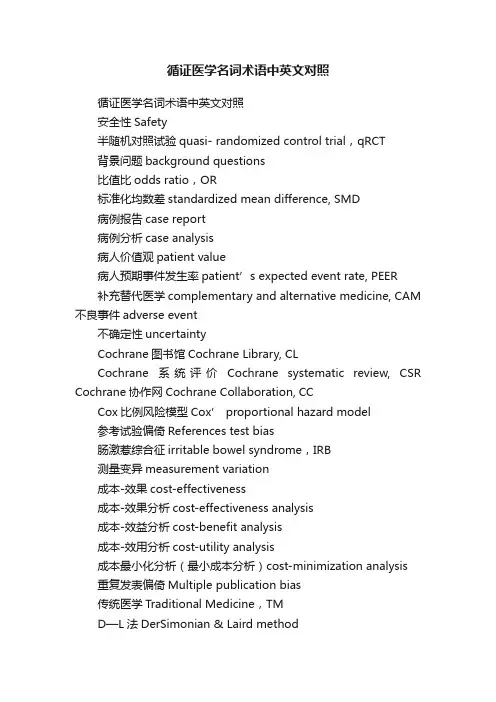 循证医学名词术语中英文对照

循证医学名词术语中英文对照
安全性 Safety
半随机对照试验 quasi- randomized control trial，qRCT
背景问题 background questions
比值比 odds ratio，OR
标准化均数差 standardized mean difference, SMD
病例报告 case report
病例分析 case analysis
病人价值观 patient value
病人预期事件发生率 patient’s expected event rate, PEER
补充替代医学 complementary and alternative medicine, CAM
不良事件 adverse event
不确定性 uncertainty
Cochrane 图书馆 Cochrane Library, CL
Cochrane 系统评价 Cochrane systematic review, CSR
Cochrane 协作网 Cochrane Collaboration, CC
Cox 比例风险模型 Cox’ proportional hazard model
参考试验偏倚 References test bias
肠激惹综合征 irritable bowel syndrome，IRB
测量变异 measurement variation
成本-效果 cost-effectiveness
成本-效果分析 cost-effectiveness analysis
成本-效益分析 cost-benefit analysis
成本-效用分析 cost-utility analysis
成本最小化分析（最小成本分析）cost-minimization analysis
重复发表偏倚 Multiple publication bias
传统医学 Traditional Medicine，TM
D—L 法 DerSimonian & Laird method